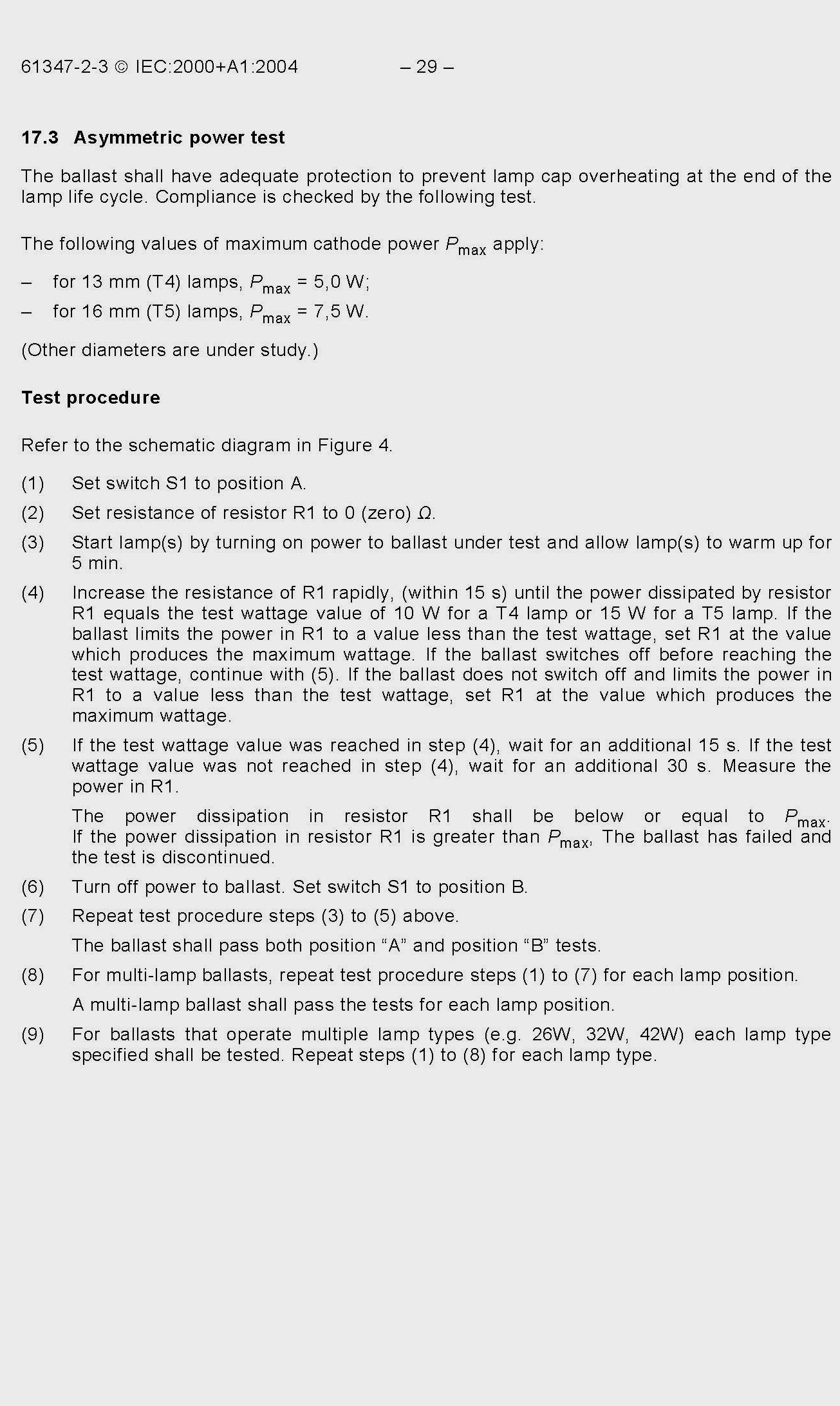 61347-2-3 © IEC:2000+A1:2004 – 29 –

17.3 Asymmetric power test

The ballast shall have adequate protection to prevent lamp cap overheating at the end of the lamp life cycle. Compliance is checked by the following test.

The following values of maximum cathode power $P_{max}$ apply:

– for 13 mm (T4) lamps, $P_{max}$ = 5,0 W;

– for 16 mm (T5) lamps, $P_{max}$ = 7,5 W.

(Other diameters are under study.)

Test procedure

Refer to the schematic diagram in Figure 4.

(1) Set switch S1 to position A.

(2) Set resistance of resistor R1 to 0 (zero) $\Omega$.

(3) Start lamp(s) by turning on power to ballast under test and allow lamp(s) to warm up for 5 min.

(4) Increase the resistance of R1 rapidly, (within 15 s) until the power dissipated by resistor R1 equals the test wattage value of 10 W for a T4 lamp or 15 W for a T5 lamp. If the ballast limits the power in R1 to a value less than the test wattage, set R1 at the value which produces the maximum wattage. If the ballast switches off before reaching the test wattage, continue with (5). If the ballast does not switch off and limits the power in R1 to a value less than the test wattage, set R1 at the value which produces the maximum wattage.

(5) If the test wattage value was reached in step (4), wait for an additional 15 s. If the test wattage value was not reached in step (4), wait for an additional 30 s. Measure the power in R1.

The power dissipation in resistor R1 shall be below or equal to $P_{max}$. If the power dissipation in resistor R1 is greater than $P_{max}$, The ballast has failed and the test is discontinued.

(6) Turn off power to ballast. Set switch S1 to position B.

(7) Repeat test procedure steps (3) to (5) above.

The ballast shall pass both position “A” and position “B” tests.

(8) For multi-lamp ballasts, repeat test procedure steps (1) to (7) for each lamp position.

A multi-lamp ballast shall pass the tests for each lamp position.

(9) For ballasts that operate multiple lamp types (e.g. 26W, 32W, 42W) each lamp type specified shall be tested. Repeat steps (1) to (8) for each lamp type.